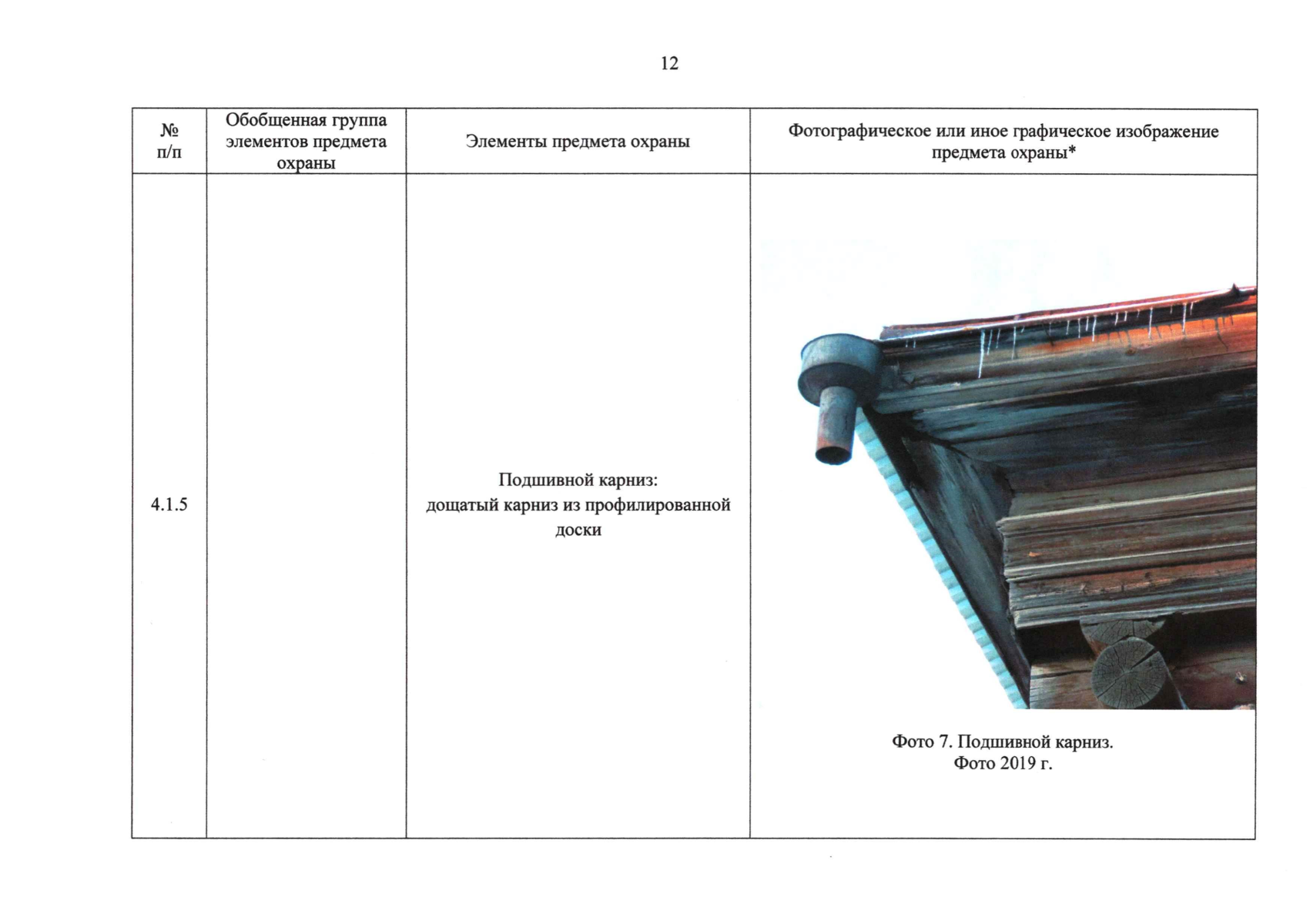 12

| № п/п | Обобщенная группа элементов предмета охраны | Элементы предмета охраны | Фотографическое или иное графическое изображение предмета охраны* |
|---|---|---|---|
| 4.1.5 | | Подшивной карниз: дощатый карниз из профилированной доски | Фото 7. Подшивной карниз. Фото 2019 г. |